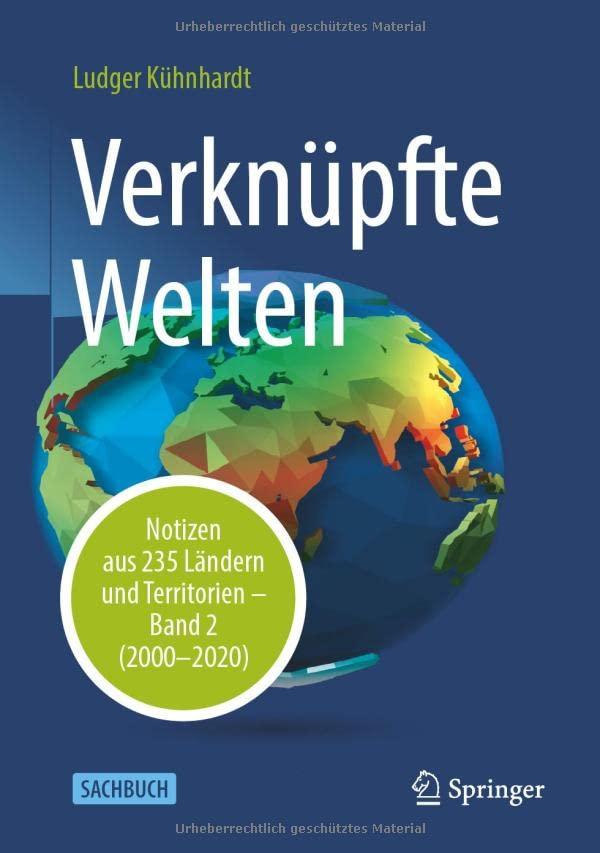 Urheberrechtlich geschütztes Material

Ludger Kühnhardt

Verknüpfte Welten

Notizen aus 235 Ländern und Territorien – Band 2 (2000–2020)

SACHBUCH

Springer

Urheberrechtlich geschütztes Material